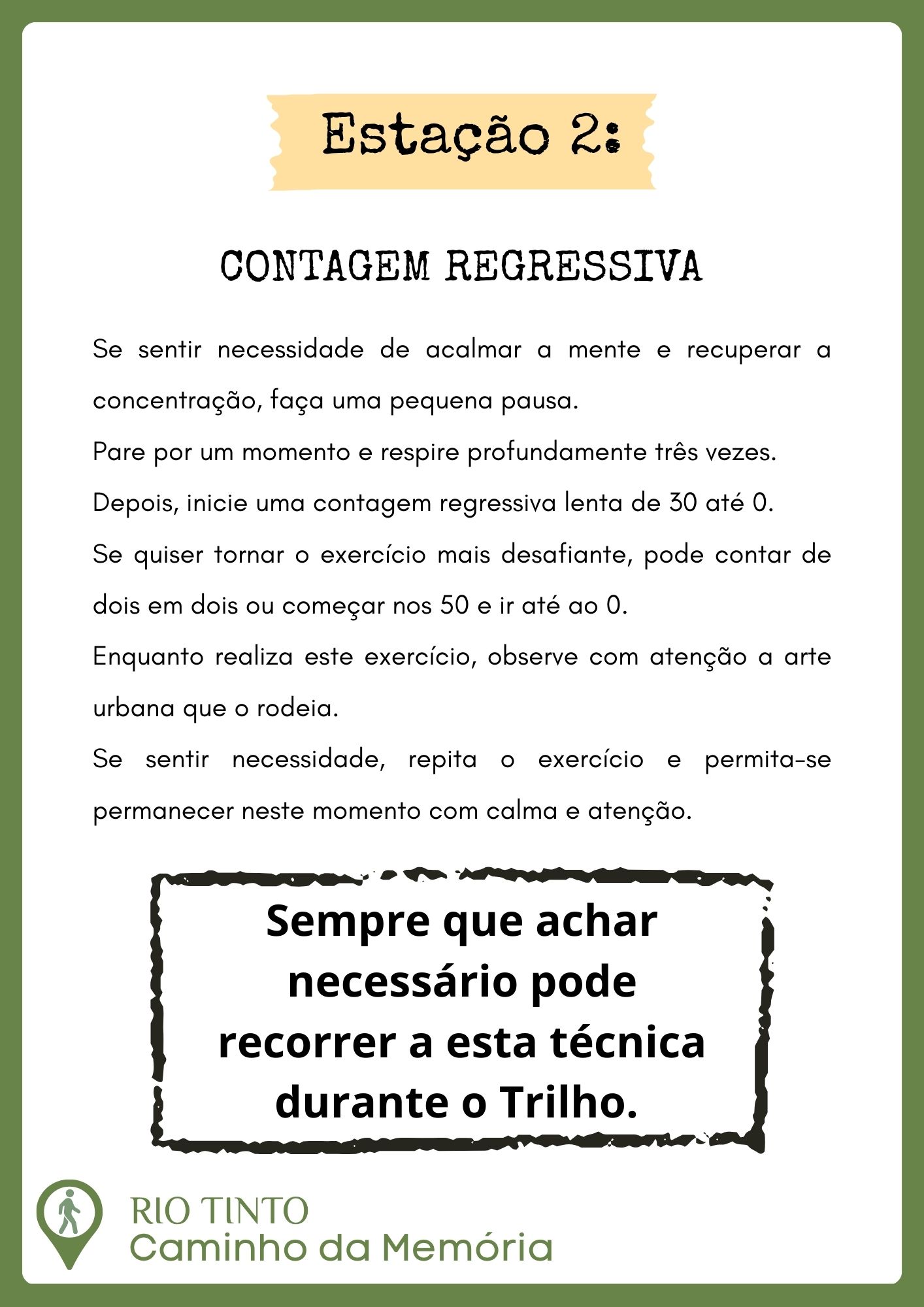 Estação 2:

CONTAGEM REGRESSIVA

Se sentir necessidade de acalmar a mente e recuperar a concentração, faça uma pequena pausa.

Pare por um momento e respire profundamente três vezes.

Depois, inicie uma contagem regressiva lenta de 30 até 0.

Se quiser tornar o exercício mais desafiante, pode contar de dois em dois ou começar nos 50 e ir até ao 0.

Enquanto realiza este exercício, observe com atenção a arte urbana que o rodeia.

Se sentir necessidade, repita o exercício e permita-se permanecer neste momento com calma e atenção.

Sempre que achar necessário pode recorrer a esta técnica durante o Trilho.

RIO TINTO
Caminho da Memória